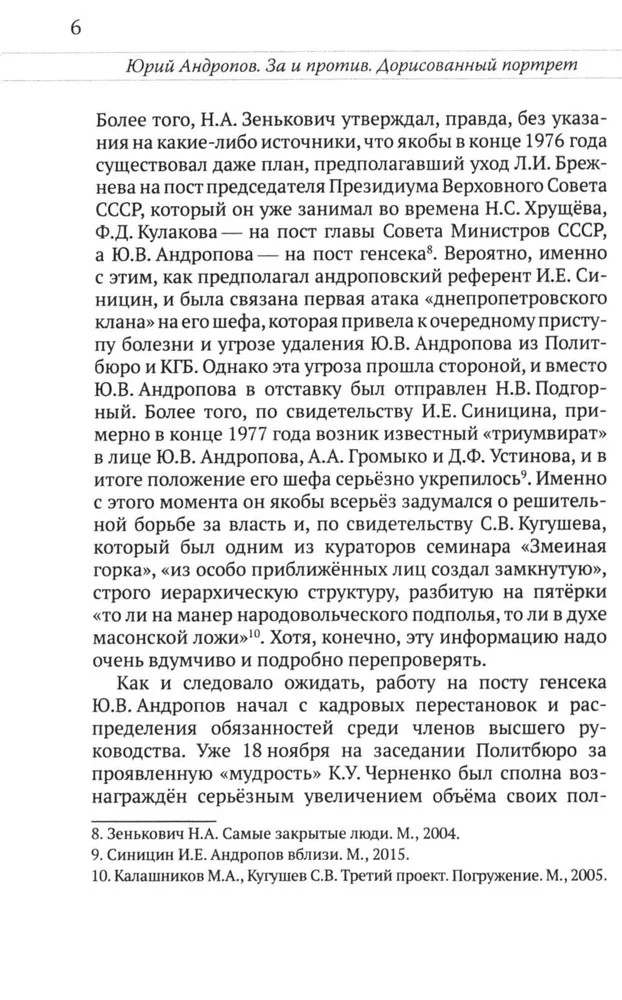 6

Юрий Андропов. За и против. Дорисованный портрет

Более того, Н.А. Зенькович утверждал, правда, без указания на какие-либо источники, что якобы в конце 1976 года существовал даже план, предполагавший уход Л.И. Брежнева на пост председателя Президиума Верховного Совета СССР, который он уже занимал во времена Н.С. Хрущёва, Ф.Д. Кулакова — на пост главы Совета Министров СССР, а Ю.В. Андропова — на пост генсека$^{8}$. Вероятно, именно с этим, как предполагал андроповский референт И.Е. Синицин, и была связана первая атака «днепропетровского клана» на его шефа, которая привела к очередному приступу болезни и угрозе удаления Ю.В. Андропова из Политбюро и КГБ. Однако эта угроза прошла стороной, и вместо Ю.В. Андропова в отставку был отправлен Н.В. Подгорный. Более того, по свидетельству И.Е. Синицина, примерно в конце 1977 года возник известный «триумвират» в лице Ю.В. Андропова, А.А. Громыко и Д.Ф. Устинова, и в итоге положение его шефа серьёзно укрепилось$^{9}$. Именно с этого момента он якобы всерьёз задумался о решительной борьбе за власть и, по свидетельству С.В. Кугушева, который был одним из кураторов семинара «Змеиная горка», «из особо приближённых лиц создал замкнутую», строго иерархическую структуру, разбитую на пятёрки «то ли на манер народовольческого подполья, то ли в духе масонской ложи»$^{10}$. Хотя, конечно, эту информацию надо очень вдумчиво и подробно перепроверять.

Как и следовало ожидать, работу на посту генсека Ю.В. Андропов начал с кадровых перестановок и распределения обязанностей среди членов высшего руководства. Уже 18 ноября на заседании Политбюро за проявленную «мудрость» К.У. Черненко был сполна вознаграждён серьёзным увеличением объёма своих пол-

8. Зенькович Н.А. Самые закрытые люди. М., 2004.
9. Синицин И.Е. Андропов вблизи. М., 2015.
10. Калашников М.А., Кугушев С.В. Третий проект. Погружение. М., 2005.